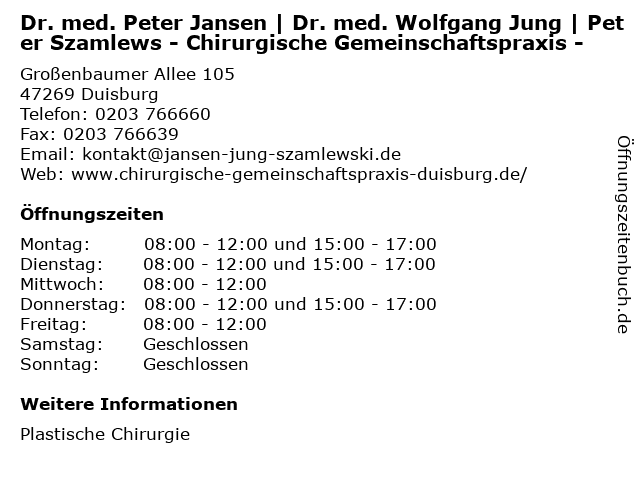 Dr. med. Peter Jansen | Dr. med. Wolfgang Jung | Peter Szamlews - Chirurgische Gemeinschaftspraxis -

Großenbaumer Allee 105
47269 Duisburg
Telefon: 0203 766660
Fax: 0203 766639
Email: kontakt@jansen-jung-szamlewski.de
Web: www.chirurgische-gemeinschaftspraxis-duisburg.de/

Öffnungszeiten

Montag: 08:00 - 12:00 und 15:00 - 17:00
Dienstag: 08:00 - 12:00 und 15:00 - 17:00
Mittwoch: 08:00 - 12:00
Donnerstag: 08:00 - 12:00 und 15:00 - 17:00
Freitag: 08:00 - 12:00
Samstag: Geschlossen
Sonntag: Geschlossen

Weitere Informationen

Plastische Chirurgie

Öffnungszeitenbuch.de